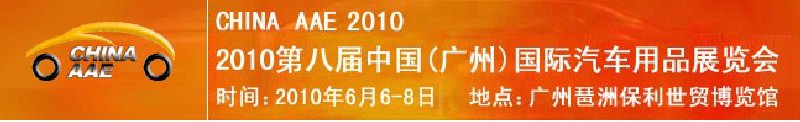 CHINA AAE

CHINA AAE 2010
2010第八届中国(广州)国际汽车用品展览会
时间:2010年6月6-8日 地点:广州琶洲保利世贸博览馆